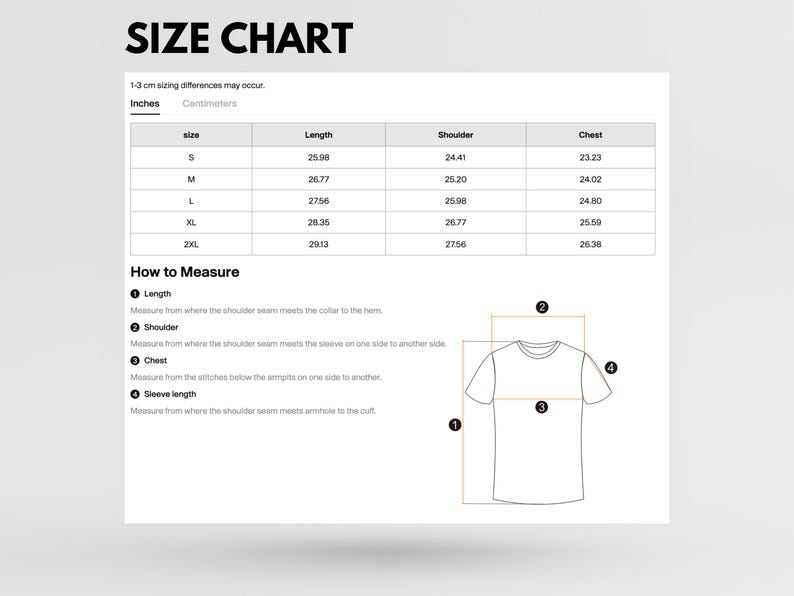 SIZE CHART

1-3 cm sizing differences may occur.

Inches Centimeters

| size | Length | Shoulder | Chest |
|---|---|---|---|
| S | 25.98 | 24.41 | 23.23 |
| M | 26.77 | 25.20 | 24.02 |
| L | 27.56 | 25.98 | 24.80 |
| XL | 28.35 | 26.77 | 25.59 |
| 2XL | 29.13 | 27.56 | 26.38 |

How to Measure

1 Length
Measure from where the shoulder seam meets the collar to the hem.

2 Shoulder
Measure from where the shoulder seam meets the sleeve on one side to another side.

3 Chest
Measure from the stitches below the armpits on one side to another.

4 Sleeve length
Measure from where the shoulder seam meets armhole to the cuff.

2
4
3
1